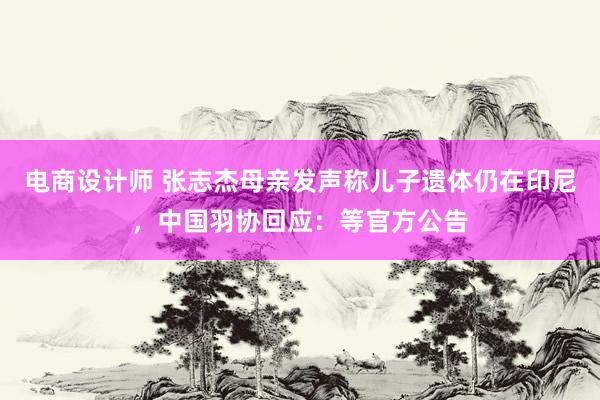 电商设计师 张志杰母亲发声称儿子遗体仍在印尼，中国羽协回应：等官方公告